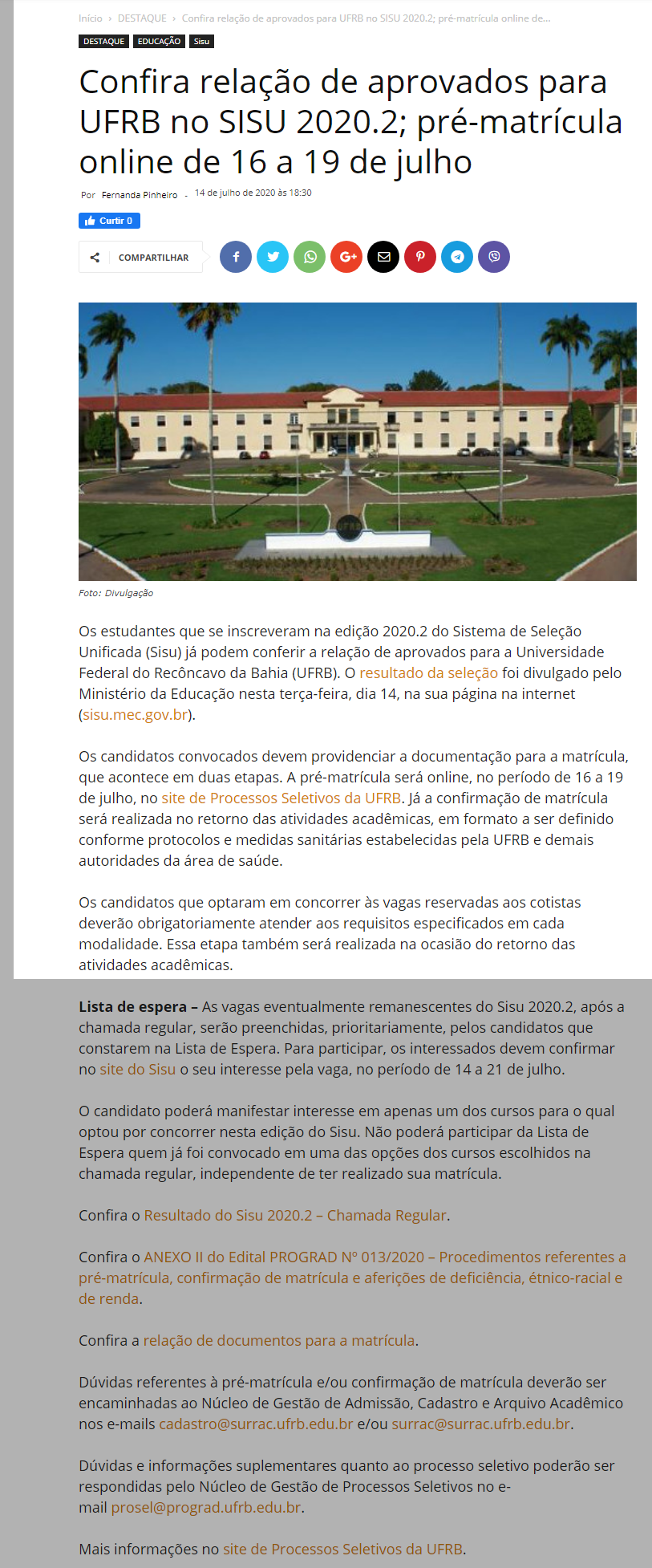 Início › DESTAQUE › Confira relação de aprovados para UFRB no SISU 2020.2; pré-matrícula online de...

DESTAQUE EDUCAÇÃO Sisu

Confira relação de aprovados para UFRB no SISU 2020.2; pré-matrícula online de 16 a 19 de julho

Por Fernanda Pinheiro - 14 de julho de 2020 às 18:30

Curtir 0

COMPARTILHAR

UFRB

Foto: Divulgação

Os estudantes que se inscreveram na edição 2020.2 do Sistema de Seleção Unificada (Sisu) já podem conferir a relação de aprovados para a Universidade Federal do Recôncavo da Bahia (UFRB). O resultado da seleção foi divulgado pelo Ministério da Educação nesta terça-feira, dia 14, na sua página na internet (sisu.mec.gov.br).

Os candidatos convocados devem providenciar a documentação para a matrícula, que acontece em duas etapas. A pré-matrícula será online, no período de 16 a 19 de julho, no site de Processos Seletivos da UFRB. Já a confirmação de matrícula será realizada no retorno das atividades acadêmicas, em formato a ser definido conforme protocolos e medidas sanitárias estabelecidas pela UFRB e demais autoridades da área de saúde.

Os candidatos que optaram em concorrer às vagas reservadas aos cotistas deverão obrigatoriamente atender aos requisitos especificados em cada modalidade. Essa etapa também será realizada na ocasião do retorno das atividades acadêmicas.

Lista de espera – As vagas eventualmente remanescentes do Sisu 2020.2, após a chamada regular, serão preenchidas, prioritariamente, pelos candidatos que constarem na Lista de Espera. Para participar, os interessados devem confirmar no site do Sisu o seu interesse pela vaga, no período de 14 a 21 de julho.

O candidato poderá manifestar interesse em apenas um dos cursos para o qual optou por concorrer nesta edição do Sisu. Não poderá participar da Lista de Espera quem já foi convocado em uma das opções dos cursos escolhidos na chamada regular, independente de ter realizado sua matrícula.

Confira o Resultado do Sisu 2020.2 – Chamada Regular.

Confira o ANEXO II do Edital PROGRAD Nº 013/2020 – Procedimentos referentes a pré-matrícula, confirmação de matrícula e aferições de deficiência, étnico-racial e de renda.

Confira a relação de documentos para a matrícula.

Dúvidas referentes à pré-matrícula e/ou confirmação de matrícula deverão ser encaminhadas ao Núcleo de Gestão de Admissão, Cadastro e Arquivo Acadêmico nos e-mails cadastro@surrac.ufrb.edu.br e/ou surrac@surrac.ufrb.edu.br.

Dúvidas e informações suplementares quanto ao processo seletivo poderão ser respondidas pelo Núcleo de Gestão de Processos Seletivos no e-mail prosel@prograd.ufrb.edu.br.

Mais informações no site de Processos Seletivos da UFRB.